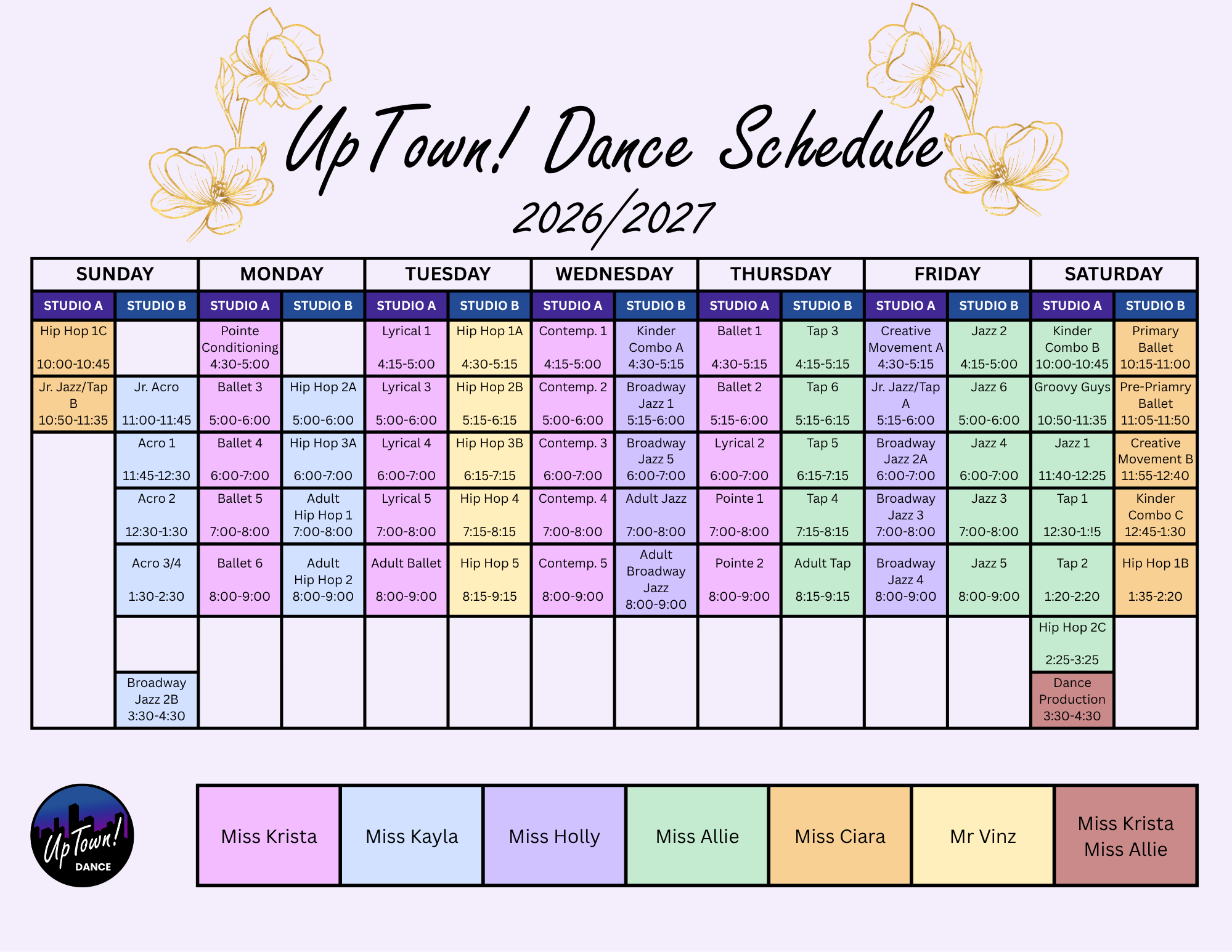 UpTown! Dance Schedule
2026/2027

| SUNDAY | | MONDAY | | TUESDAY | | WEDNESDAY | | THURSDAY | | FRIDAY | | SATURDAY | |
|---|---|---|---|---|---|---|---|---|---|---|---|---|---|
| STUDIO A | STUDIO B | STUDIO A | STUDIO B | STUDIO A | STUDIO B | STUDIO A | STUDIO B | STUDIO A | STUDIO B | STUDIO A | STUDIO B | STUDIO A | STUDIO B |
| Hip Hop 1C 10:00-10:45 | | Pointe Conditioning 4:30-5:00 | | Lyrical 1 4:15-5:00 | Hip Hop 1A 4:30-5:15 | Contemp. 1 4:15-5:00 | Kinder Combo A 4:30-5:15 | Ballet 1 4:30-5:15 | Tap 3 4:15-5:15 | Creative Movement A 4:30-5:15 | Jazz 2 4:15-5:00 | Kinder Combo B 10:00-10:45 | Primary Ballet 10:15-11:00 |
| Jr. Jazz/Tap B 10:50-11:35 | Jr. Acro 11:00-11:45 | Ballet 3 5:00-6:00 | Hip Hop 2A 5:00-6:00 | Lyrical 3 5:00-6:00 | Hip Hop 2B 5:15-6:15 | Contemp. 2 5:00-6:00 | Broadway Jazz 1 5:15-6:00 | Ballet 2 5:15-6:00 | Tap 6 5:15-6:15 | Jr. Jazz/Tap A 5:15-6:00 | Jazz 6 5:00-6:00 | Groovy Guys 10:50-11:35 | Pre-Priamry Ballet 11:05-11:50 |
| | Acro 1 11:45-12:30 | Ballet 4 6:00-7:00 | Hip Hop 3A 6:00-7:00 | Lyrical 4 6:00-7:00 | Hip Hop 3B 6:15-7:15 | Contemp. 3 6:00-7:00 | Broadway Jazz 5 6:00-7:00 | Lyrical 2 6:00-7:00 | Tap 5 6:15-7:15 | Broadway Jazz 2A 6:00-7:00 | Jazz 4 6:00-7:00 | Jazz 1 11:40-12:25 | Creative Movement B 11:55-12:40 |
| | Acro 2 12:30-1:30 | Ballet 5 7:00-8:00 | Adult Hip Hop 1 7:00-8:00 | Lyrical 5 7:00-8:00 | Hip Hop 4 7:15-8:15 | Contemp. 4 7:00-8:00 | Adult Jazz 7:00-8:00 | Pointe 1 7:00-8:00 | Tap 4 7:15-8:15 | Broadway Jazz 3 7:00-8:00 | Jazz 3 7:00-8:00 | Tap 1 12:30-1:!5 | Kinder Combo C 12:45-1:30 |
| | Acro 3/4 1:30-2:30 | Ballet 6 8:00-9:00 | Adult Hip Hop 2 8:00-9:00 | Adult Ballet 8:00-9:00 | Hip Hop 5 8:15-9:15 | Contemp. 5 8:00-9:00 | Adult Broadway Jazz 8:00-9:00 | Pointe 2 8:00-9:00 | Adult Tap 8:15-9:15 | Broadway Jazz 4 8:00-9:00 | Jazz 5 8:00-9:00 | Tap 2 1:20-2:20 | Hip Hop 1B 1:35-2:20 |
| | | | | | | | | | | | | Hip Hop 2C 2:25-3:25 | |
| | Broadway Jazz 2B 3:30-4:30 | | | | | | | | | | | Dance Production 3:30-4:30 | |

UpTown! DANCE

| Miss Krista | Miss Kayla | Miss Holly | Miss Allie | Miss Ciara | Mr Vinz | Miss Krista Miss Allie |
|---|---|---|---|---|---|---|